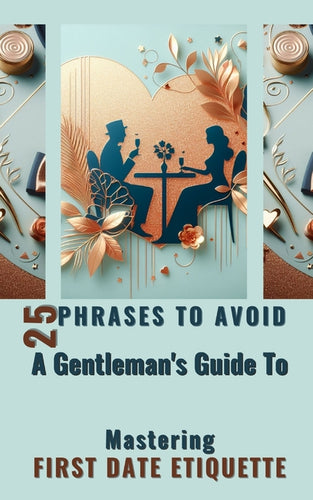 25 PHRASES TO AVOID

A Gentleman's Guide To

Mastering
FIRST DATE ETIQUETTE